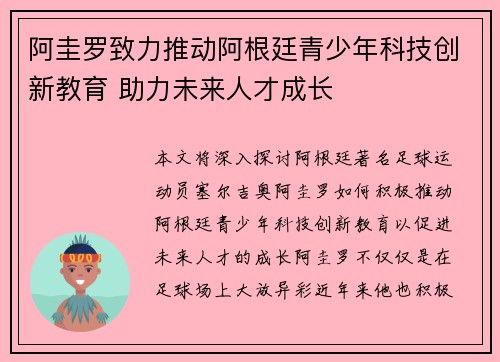 阿圭罗致力推动阿根廷青少年科技创新教育 助力未来人才成长

本文将深入探讨阿根廷著名足球运动员塞尔吉奥阿圭罗如何积极推动阿根廷青少年科技创新教育以促进未来人才的成长阿圭罗不仅仅是在足球场上大放异彩近年来他也积极